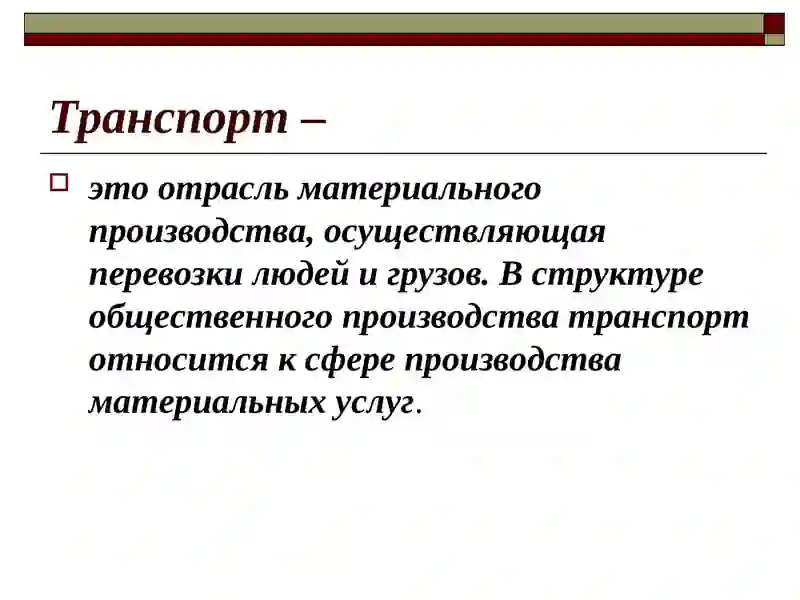 Транспорт –

это отрасль материального производства, осуществляющая перевозки людей и грузов. В структуре общественного производства транспорт относится к сфере производства материальных услуг.